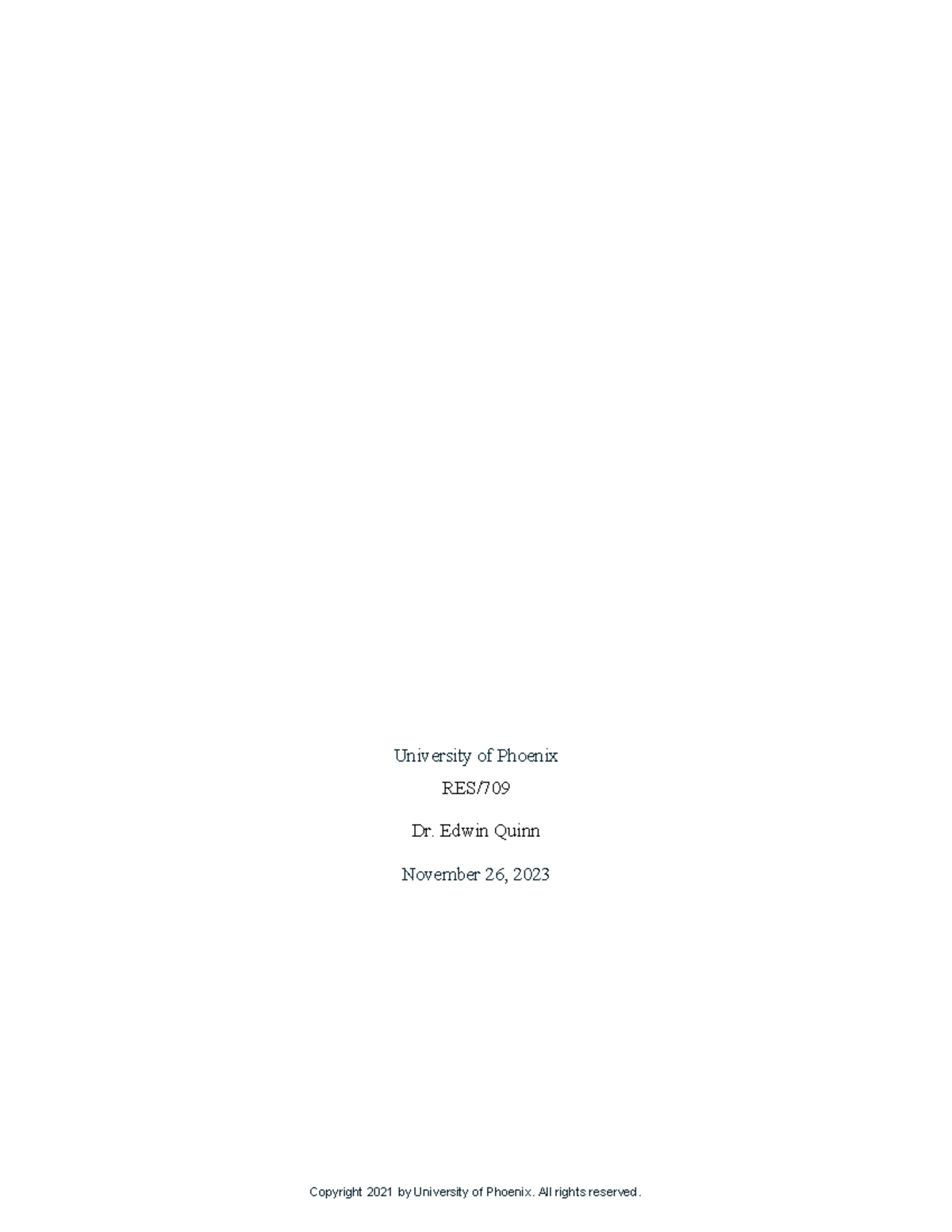 University of Phoenix

RES/709

Dr. Edwin Quinn

November 26, 2023

Copyright 2021 by University of Phoenix. All rights reserved.